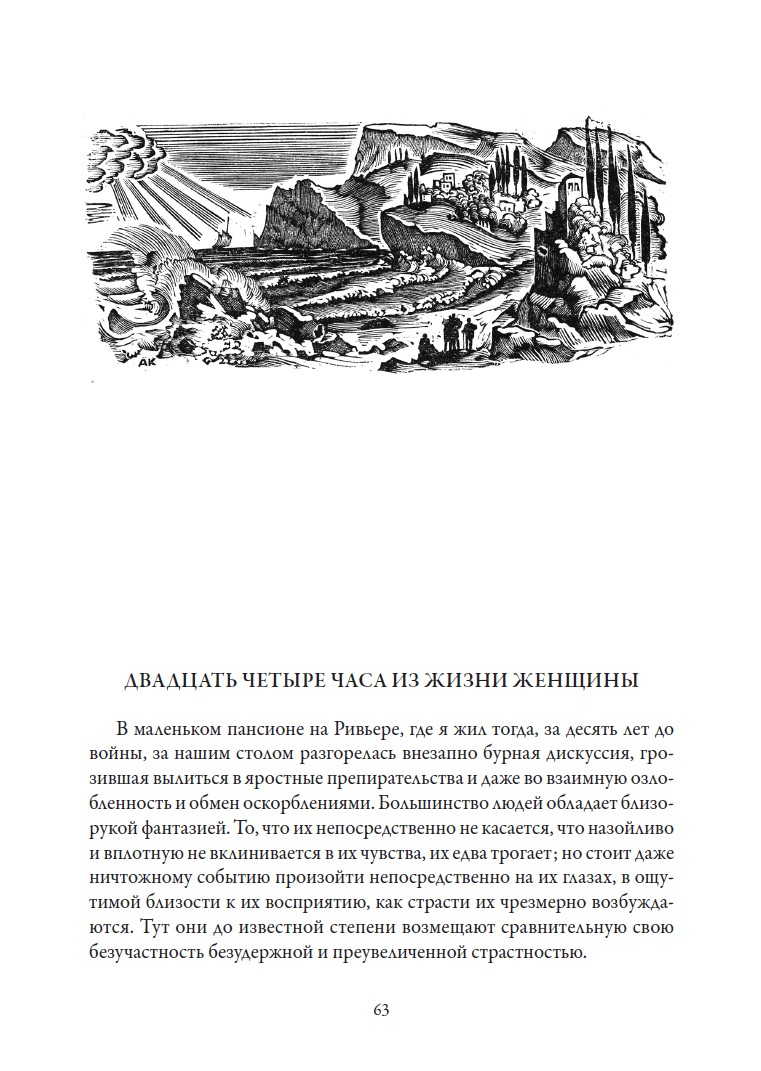 АК

ДВАДЦАТЬ ЧЕТЫРЕ ЧАСА ИЗ ЖИЗНИ ЖЕНЩИНЫ

В маленьком пансионе на Ривьере, где я жил тогда, за десять лет до войны, за нашим столом разгорелась внезапно бурная дискуссия, грозившая вылиться в яростные препирательства и даже во взаимную озлобленность и обмен оскорблениями. Большинство людей обладает близорукой фантазией. То, что их непосредственно не касается, что назойливо и вплотную не вклинивается в их чувства, их едва трогает; но стоит даже ничтожному событию произойти непосредственно на их глазах, в ощутимой близости к их восприятию, как страсти их чрезмерно возбуждаются. Тут они до известной степени возмещают сравнительную свою безучастность безудержной и преувеличенной страстностью.

63